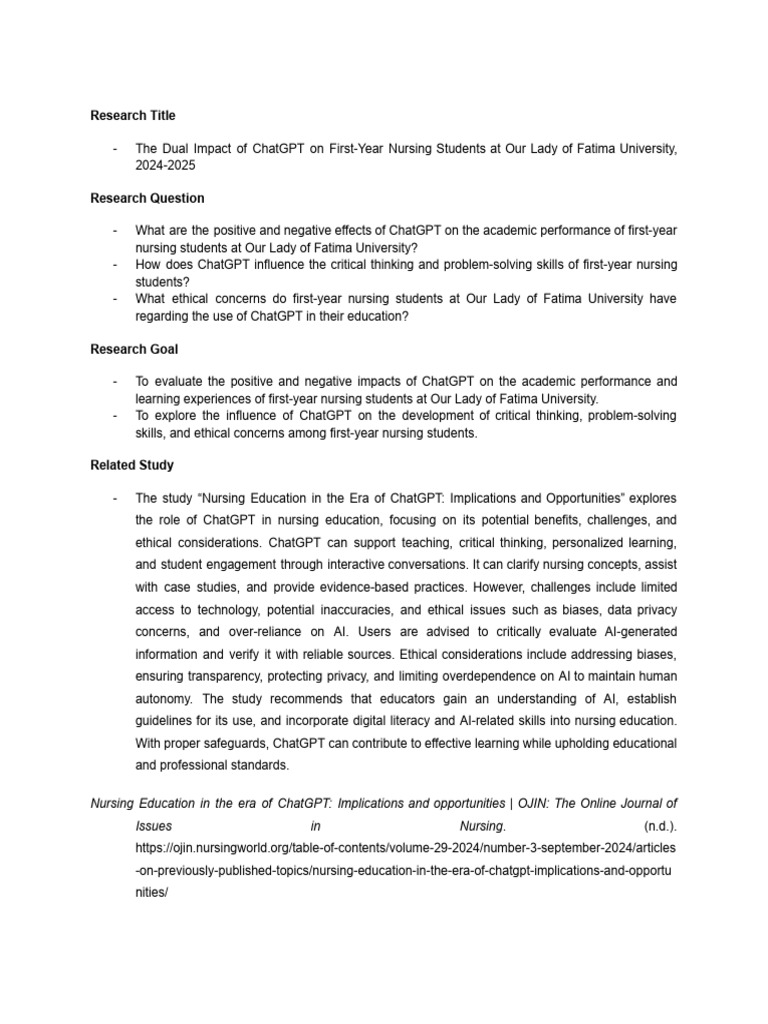 Research Title

- The Dual Impact of ChatGPT on First-Year Nursing Students at Our Lady of Fatima University, 2024-2025

Research Question

- What are the positive and negative effects of ChatGPT on the academic performance of first-year nursing students at Our Lady of Fatima University?
- How does ChatGPT influence the critical thinking and problem-solving skills of first-year nursing students?
- What ethical concerns do first-year nursing students at Our Lady of Fatima University have regarding the use of ChatGPT in their education?

Research Goal

- To evaluate the positive and negative impacts of ChatGPT on the academic performance and learning experiences of first-year nursing students at Our Lady of Fatima University.
- To explore the influence of ChatGPT on the development of critical thinking, problem-solving skills, and ethical concerns among first-year nursing students.

Related Study

- The study "Nursing Education in the Era of ChatGPT: Implications and Opportunities" explores the role of ChatGPT in nursing education, focusing on its potential benefits, challenges, and ethical considerations. ChatGPT can support teaching, critical thinking, personalized learning, and student engagement through interactive conversations. It can clarify nursing concepts, assist with case studies, and provide evidence-based practices. However, challenges include limited access to technology, potential inaccuracies, and ethical issues such as biases, data privacy concerns, and over-reliance on AI. Users are advised to critically evaluate AI-generated information and verify it with reliable sources. Ethical considerations include addressing biases, ensuring transparency, protecting privacy, and limiting overdependence on AI to maintain human autonomy. The study recommends that educators gain an understanding of AI, establish guidelines for its use, and incorporate digital literacy and AI-related skills into nursing education. With proper safeguards, ChatGPT can contribute to effective learning while upholding educational and professional standards.

Nursing Education in the era of ChatGPT: Implications and opportunities | OJIN: The Online Journal of Issues in Nursing. (n.d.). https://ojin.nursingworld.org/table-of-contents/volume-29-2024/number-3-september-2024/articles-on-previously-published-topics/nursing-education-in-the-era-of-chatgpt-implications-and-opportunities/